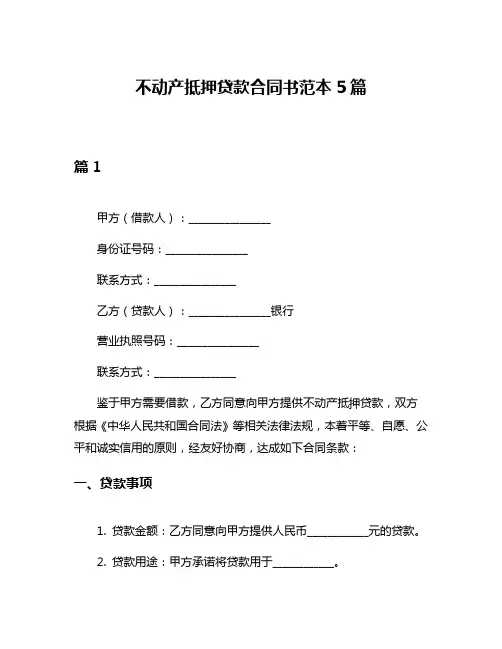 不动产抵押贷款合同书范本 5 篇

篇 1

甲方（借款人）：________________

身份证号码：________________

联系方式：________________

乙方（贷款人）：________________银行

营业执照号码：________________

联系方式：________________

鉴于甲方需要借款，乙方同意向甲方提供不动产抵押贷款，双方根据《中华人民共和国合同法》等相关法律法规，本着平等、自愿、公平和诚实信用的原则，经友好协商，达成如下合同条款：

一、贷款事项

1. 贷款金额：乙方同意向甲方提供人民币____________元的贷款。

2. 贷款用途：甲方承诺将贷款用于____________。